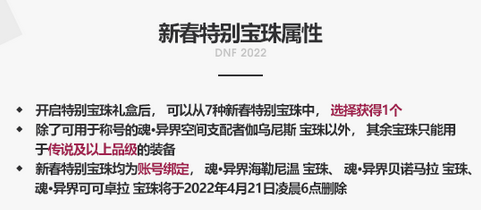 新春特别宝珠属性

DNF 2022

◆ 开启特别宝珠礼盒后， 可以从7种新春特别宝珠中， 选择获得1个
◆ 除了可用于称号的魂•异界空间支配者伽乌尼斯 宝珠以外， 其余宝珠只能用于传说及以上品级的装备
◆ 新春特别宝珠均为账号绑定， 魂•异界海勒尼温 宝珠、 魂•异界贝诺马拉 宝珠、 魂•异界可可卓拉 宝珠将于2022年4月21日凌晨6点删除